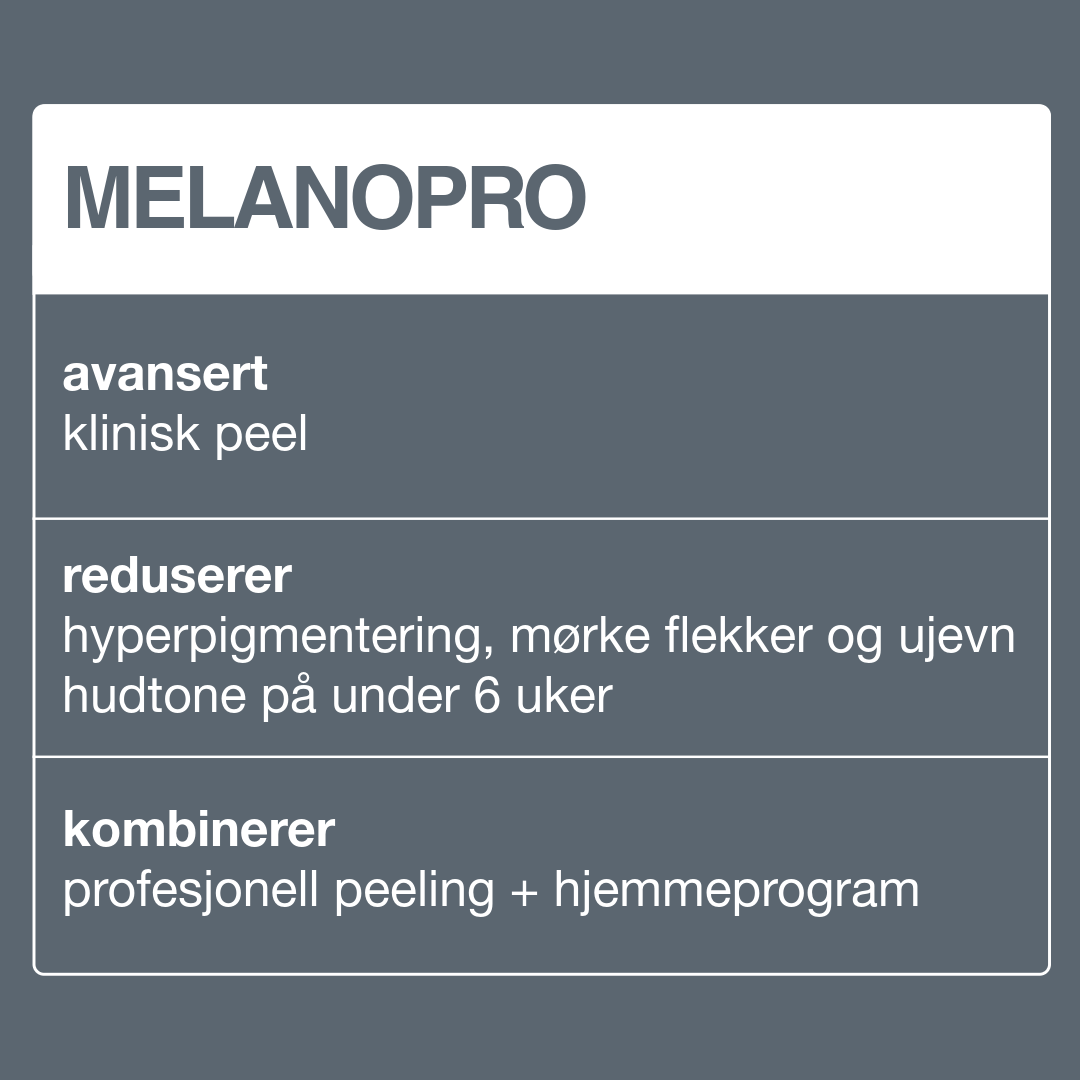 MELANOPRO

avansert
klinisk peel

reduserer
hyperpigmentering, mørke flekker og ujevn hudtone på under 6 uker

kombinerer
profesjonell peeling + hjemmeprogram